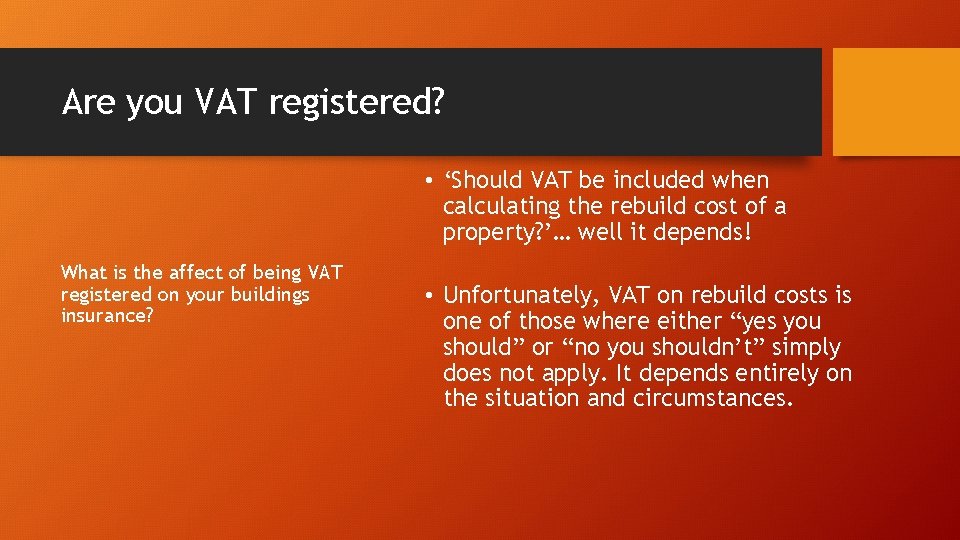 Are you VAT registered?

What is the affect of being VAT registered on your buildings insurance?

• ‘Should VAT be included when calculating the rebuild cost of a property?’… well it depends!

• Unfortunately, VAT on rebuild costs is one of those where either “yes you should” or “no you shouldn’t” simply does not apply. It depends entirely on the situation and circumstances.